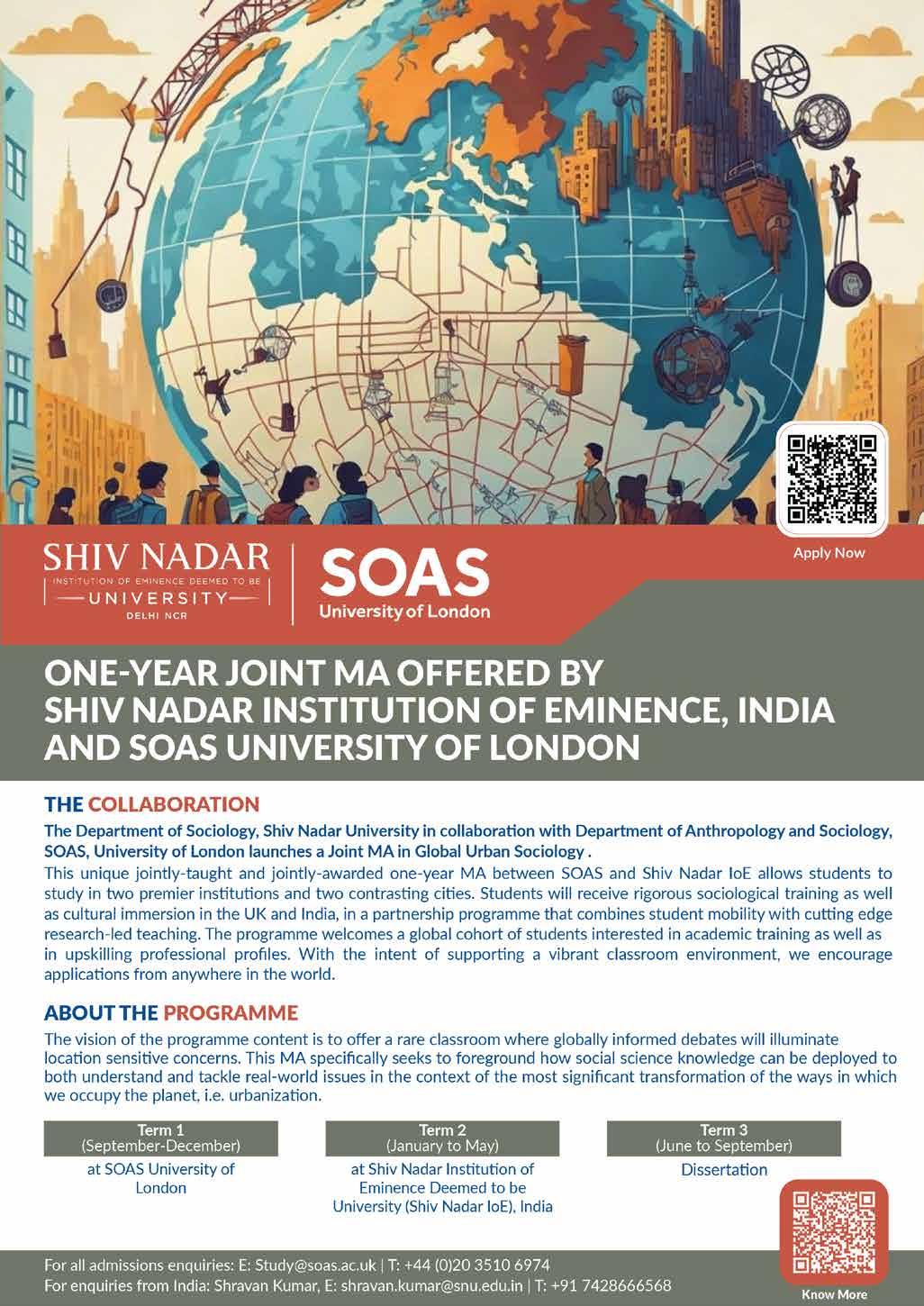 Apply Now

SHIV NADAR
INSTITUTION OF EMINENCE DEEMED TO BE
UNIVERSITY
DELHI NCR

SOAS
University of London

ONE-YEAR JOINT MA OFFERED BY SHIV NADAR INSTITUTION OF EMINENCE, INDIA AND SOAS UNIVERSITY OF LONDON

THE COLLABORATION

The Department of Sociology, Shiv Nadar University in collaboration with Department of Anthropology and Sociology, SOAS, University of London launches a Joint MA in Global Urban Sociology .

This unique jointly-taught and jointly-awarded one-year MA between SOAS and Shiv Nadar IoE allows students to study in two premier institutions and two contrasting cities. Students will receive rigorous sociological training as well as cultural immersion in the UK and India, in a partnership programme that combines student mobility with cutting edge research-led teaching. The programme welcomes a global cohort of students interested in academic training as well as in upskilling professional profiles. With the intent of supporting a vibrant classroom environment, we encourage applications from anywhere in the world.

ABOUT THE PROGRAMME

The vision of the programme content is to offer a rare classroom where globally informed debates will illuminate location sensitive concerns. This MA specifically seeks to foreground how social science knowledge can be deployed to both understand and tackle real-world issues in the context of the most significant transformation of the ways in which we occupy the planet, i.e. urbanization.

Term 1
(September-December)
at SOAS University of London

Term 2
(January to May)
at Shiv Nadar Institution of Eminence Deemed to be University (Shiv Nadar IoE), India

Term 3
(June to September)
Dissertation

For all admissions enquiries: E: Study@soas.ac.uk | T: +44 (0)20 3510 6974
For enquiries from India: Shravan Kumar, E: shravan.kumar@snu.edu.in | T: +91 7428666568

Know More